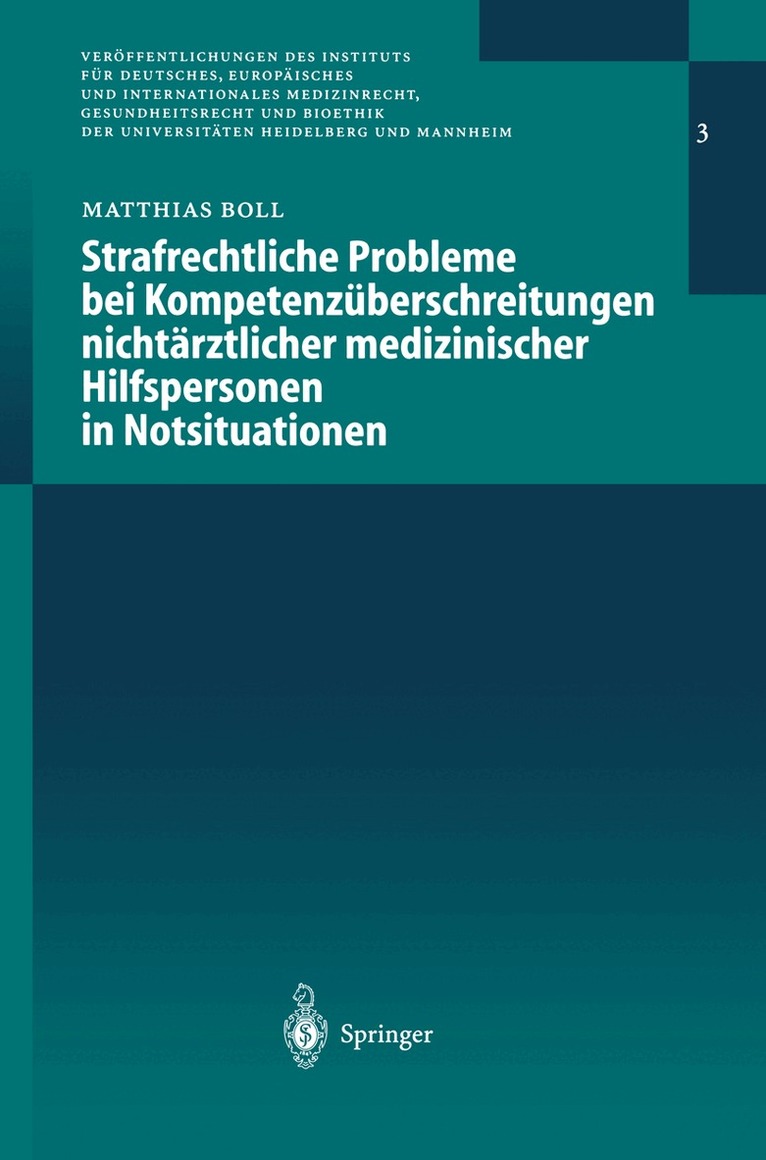 VERÖFFENTLICHUNGEN DES INSTITUTS FÜR DEUTSCHES, EUROPÄISCHES UND INTERNATIONALES MEDIZINRECHT, GESUNDHEITSRECHT UND BIOETHIK DER UNIVERSITÄTEN HEIDELBERG UND MANNHEIM

3

MATTHIAS BOLL

Strafrechtliche Probleme bei Kompetenzüberschreitungen nichtärztlicher medizinischer Hilfspersonen in Notsituationen

Springer